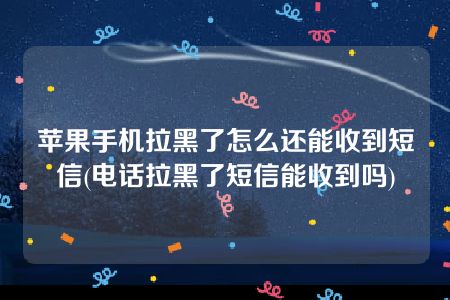 苹果手机拉黑了怎么还能收到短信(电话拉黑了短信能收到吗)